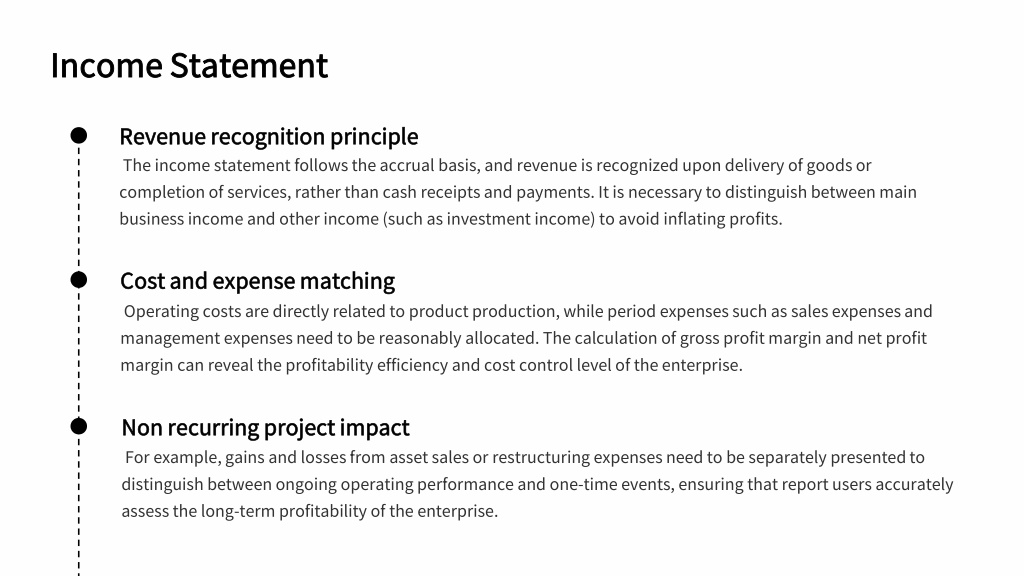 Income Statement

Revenue recognition principle
The income statement follows the accrual basis, and revenue is recognized upon delivery of goods or completion of services, rather than cash receipts and payments. It is necessary to distinguish between main business income and other income (such as investment income) to avoid inflating profits.

Cost and expense matching
Operating costs are directly related to product production, while period expenses such as sales expenses and management expenses need to be reasonably allocated. The calculation of gross profit margin and net profit margin can reveal the profitability efficiency and cost control level of the enterprise.

Non recurring project impact
For example, gains and losses from asset sales or restructuring expenses need to be separately presented to distinguish between ongoing operating performance and one-time events, ensuring that report users accurately assess the long-term profitability of the enterprise.